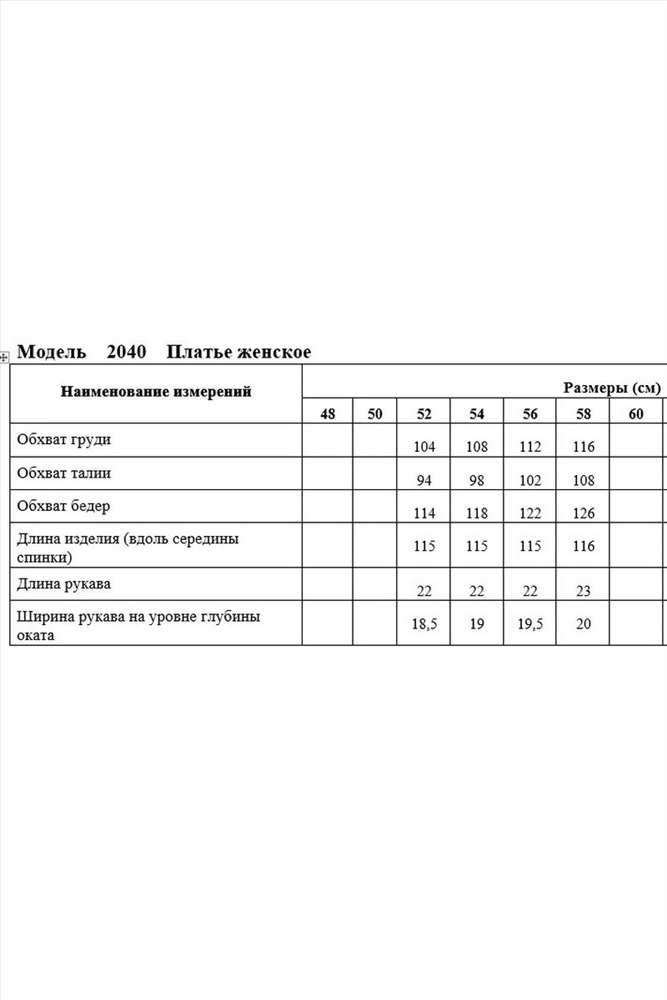 Модель 2040 Платье женское

| Наименование измерений | Размеры (см) | | | | | | |
|---|---|---|---|---|---|---|---|
| | 48 | 50 | 52 | 54 | 56 | 58 | 60 |
| Обхват груди | | | 104 | 108 | 112 | 116 | |
| Обхват талии | | | 94 | 98 | 102 | 108 | |
| Обхват бедер | | | 114 | 118 | 122 | 126 | |
| Длина изделия (вдоль середины спинки) | | | 115 | 115 | 115 | 116 | |
| Длина рукава | | | 22 | 22 | 22 | 23 | |
| Ширина рукава на уровне глубины оката | | | 18,5 | 19 | 19,5 | 20 | |